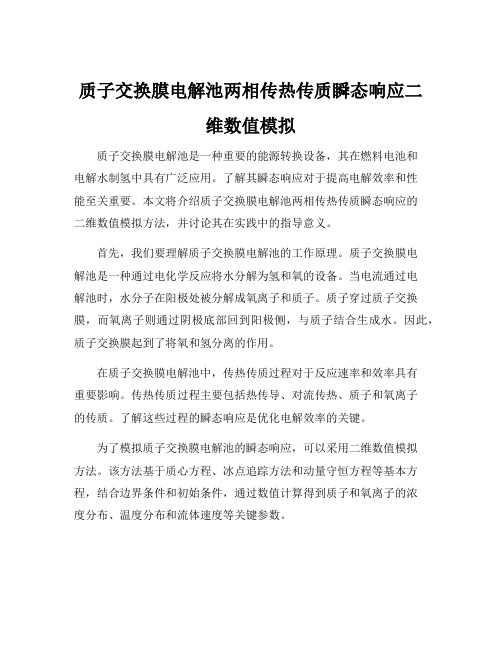 质子交换膜电解池两相传热传质瞬态响应二维数值模拟

质子交换膜电解池是一种重要的能源转换设备，其在燃料电池和电解水制氢中具有广泛应用。了解其瞬态响应对于提高电解效率和性能至关重要。本文将介绍质子交换膜电解池两相传热传质瞬态响应的二维数值模拟方法，并讨论其在实践中的指导意义。

首先，我们要理解质子交换膜电解池的工作原理。质子交换膜电解池是一种通过电化学反应将水分解为氢和氧的设备。当电流通过电解池时，水分子在阳极处被分解成氧离子和质子。质子穿过质子交换膜，而氧离子则通过阴极底部回到阳极侧，与质子结合生成水。因此，质子交换膜起到了将氧和氢分离的作用。

在质子交换膜电解池中，传热传质过程对于反应速率和效率具有重要影响。传热传质过程主要包括热传导、对流传热、质子和氧离子的传质。了解这些过程的瞬态响应是优化电解效率的关键。

为了模拟质子交换膜电解池的瞬态响应，可以采用二维数值模拟方法。该方法基于质心方程、冰点追踪方法和动量守恒方程等基本方程，结合边界条件和初始条件，通过数值计算得到质子和氧离子的浓度分布、温度分布和流体速度等关键参数。